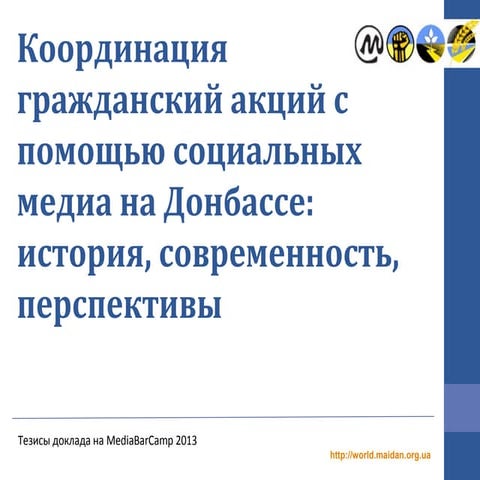 Координация гражданский акций с помощью социальных медиа на Донбассе: история, современность, перспективы

Тезисы доклада на MediaBarCamp 2013

http://world.maidan.org.ua